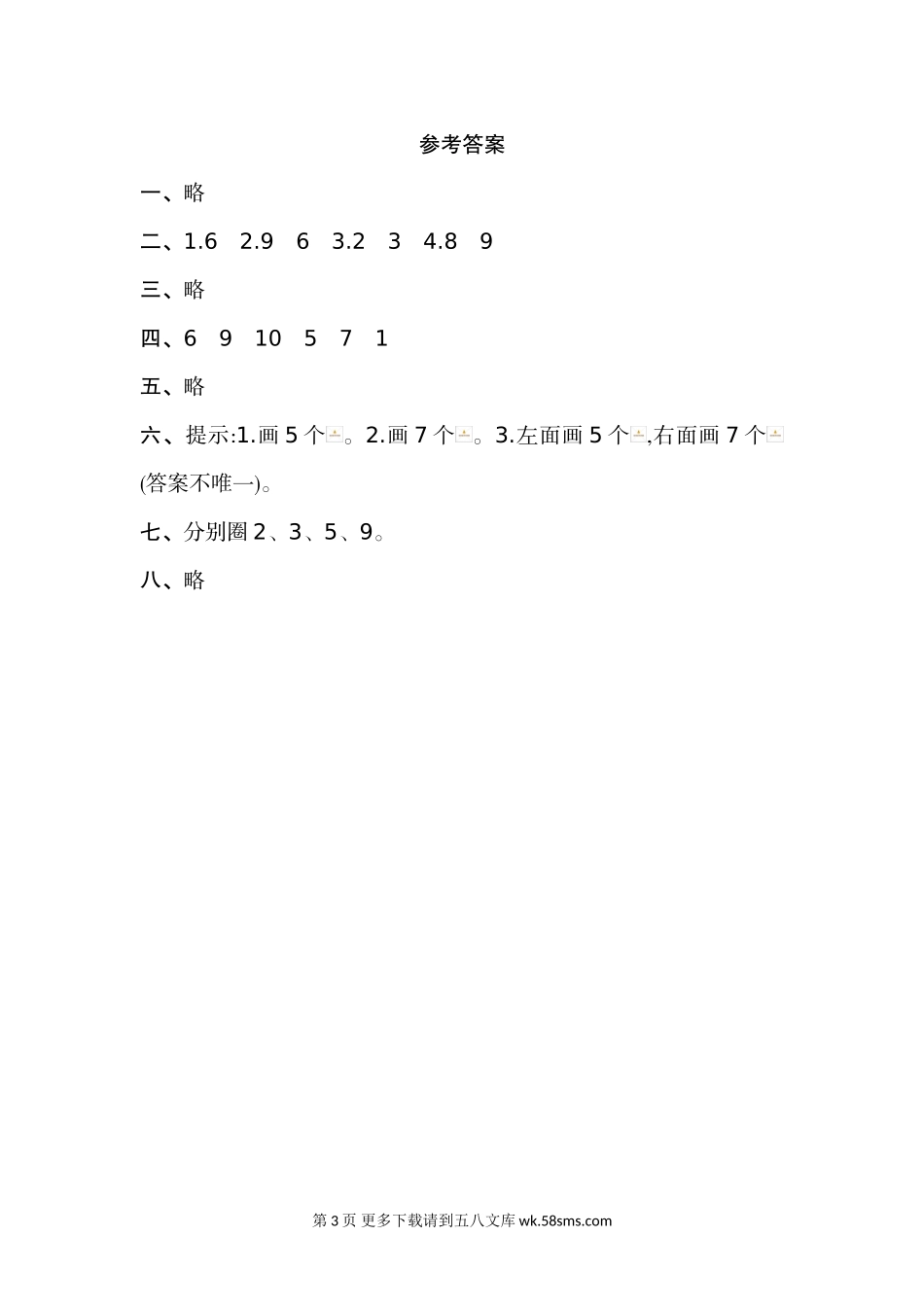 参考答案

一、略

二、1.6　2.9　6　3.2　3　4.8　9

三、略

四、6　9　10　5　7　1

五、略

六、提示:1.画 5 个。2.画 7 个。3.左面画 5 个,右面画 7 个(答案不唯一)。

七、分别圈 2、3、5、9。

八、略

第 3 页 更多下载请到五八文库 wk.58sms.com